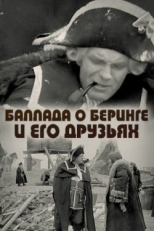 БАЛЛАДА О БЕРИНГЕ И ЕГО ДРУЗЬЯХ